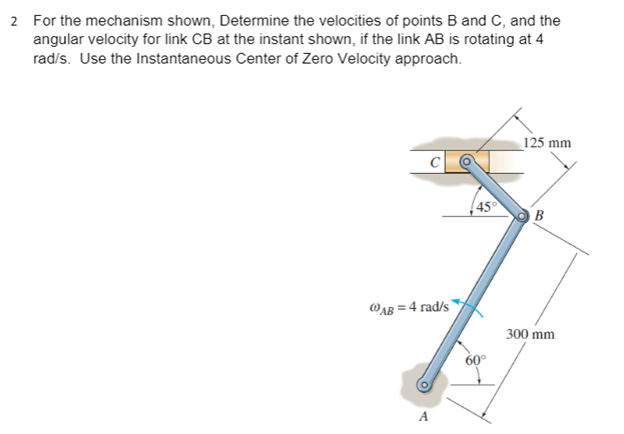 2 For the mechanism shown, Determine the velocities of points B and C, and the angular velocity for link CB at the instant shown, if the link AB is rotating at 4 rad/s. Use the Instantaneous Center of Zero Velocity approach.

125 mm
C
45°
B
$\omega_{AB} = 4$ rad/s
300 mm
60°
A